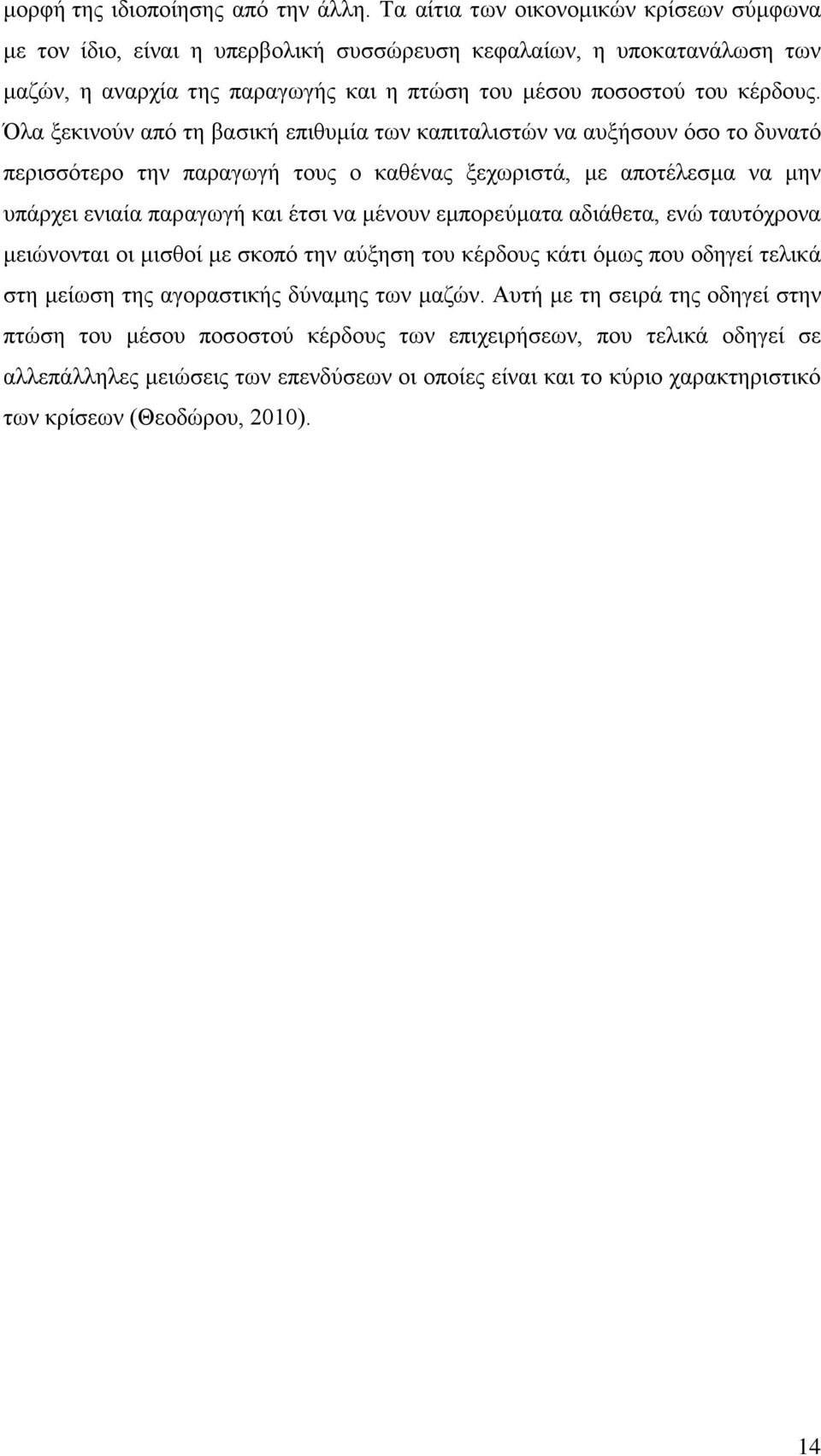 μορφή της ιδιοποίησης από την άλλη. Τα αίτια των οικονομικών κρίσεων σύμφωνα με τον ίδιο, είναι η υπερβολική συσσώρευση κεφαλαίων, η υποκατανάλωση των μαζών, η αναρχία της παραγωγής και η πτώση του μέσου ποσοστού του κέρδους. Όλα ξεκινούν από τη βασική επιθυμία των καπιταλιστών να αυξήσουν όσο το δυνατό περισσότερο την παραγωγή τους ο καθένας ξεχωριστά, με αποτέλεσμα να μην υπάρχει ενιαία παραγωγή και έτσι να μένουν εμπορεύματα αδιάθετα, ενώ ταυτόχρονα μειώνονται οι μισθοί με σκοπό την αύξηση του κέρδους κάτι όμως που οδηγεί τελικά στη μείωση της αγοραστικής δύναμης των μαζών. Αυτή με τη σειρά της οδηγεί στην πτώση του μέσου ποσοστού κέρδους των επιχειρήσεων, που τελικά οδηγεί σε αλλεπάλληλες μειώσεις των επενδύσεων οι οποίες είναι και το κύριο χαρακτηριστικό των κρίσεων (Θεοδώρου, 2010).

14